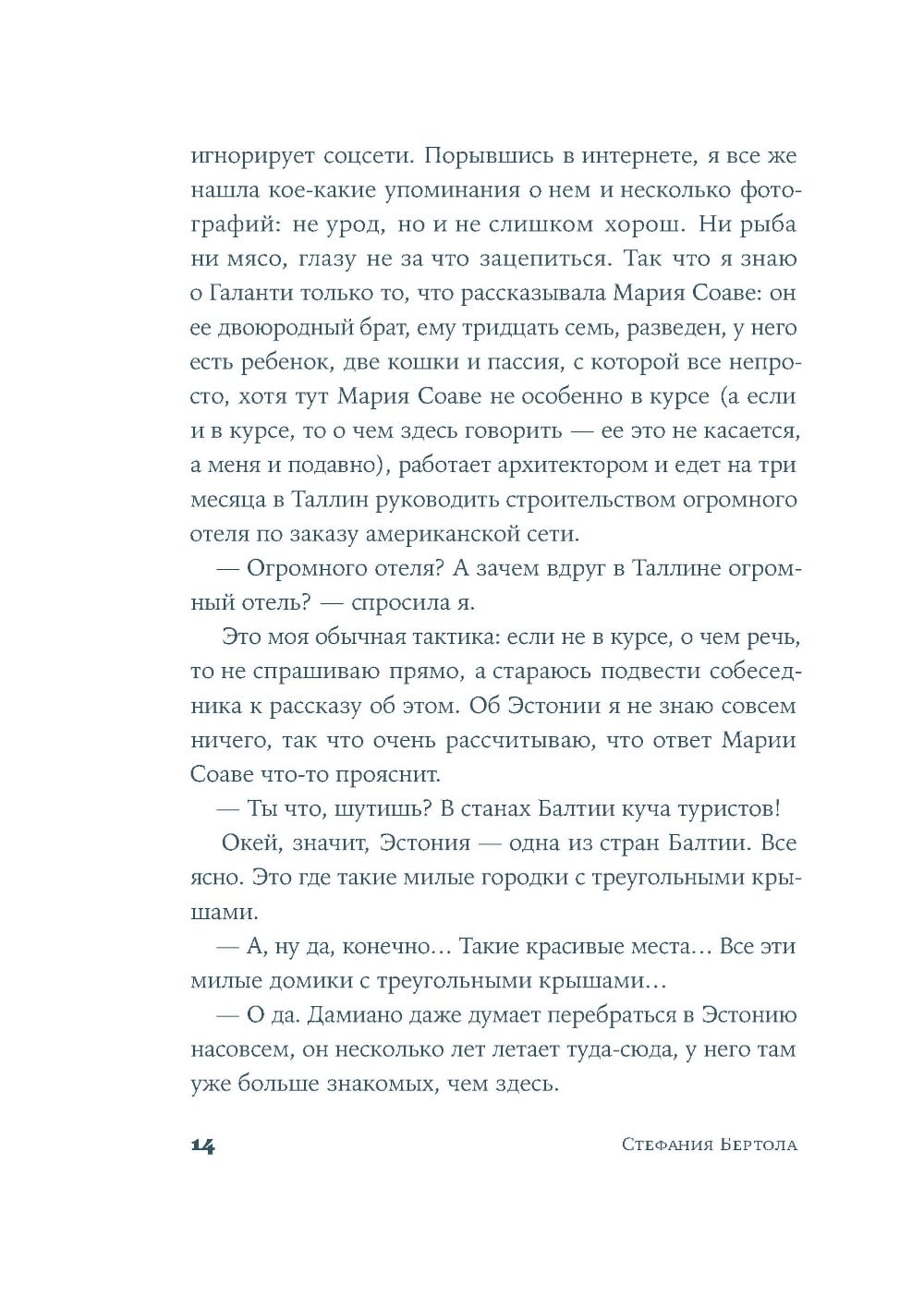 игнорирует соцсети. Порывшись в интернете, я все же нашла кое-какие упоминания о нем и несколько фотографий: не урод, но и не слишком хорош. Ни рыба ни мясо, глазу не за что зацепиться. Так что я знаю о Галанти только то, что рассказывала Мария Соаве: он ее двоюродный брат, ему тридцать семь, разведен, у него есть ребенок, две кошки и пассия, с которой все непросто, хотя тут Мария Соаве не особенно в курсе (а если и в курсе, то о чем здесь говорить — ее это не касается, а меня и подавно), работает архитектором и едет на три месяца в Таллин руководить строительством огромного отеля по заказу американской сети.

— Огромного отеля? А зачем вдруг в Таллине огромный отель? — спросила я.

Это моя обычная тактика: если не в курсе, о чем речь, то не спрашиваю прямо, а стараюсь подвести собеседника к рассказу об этом. Об Эстонии я не знаю совсем ничего, так что очень рассчитываю, что ответ Марии Соаве что-то прояснит.

— Ты что, шутишь? В станах Балтии куча туристов!

Окей, значит, Эстония — одна из стран Балтии. Все ясно. Это где такие милые городки с треугольными крышами.

— А, ну да, конечно... Такие красивые места... Все эти милые домики с треугольными крышами...

— О да. Дамиано даже думает перебраться в Эстонию насовсем, он несколько лет летает туда-сюда, у него там уже больше знакомых, чем здесь.

14 Стефания Бертола